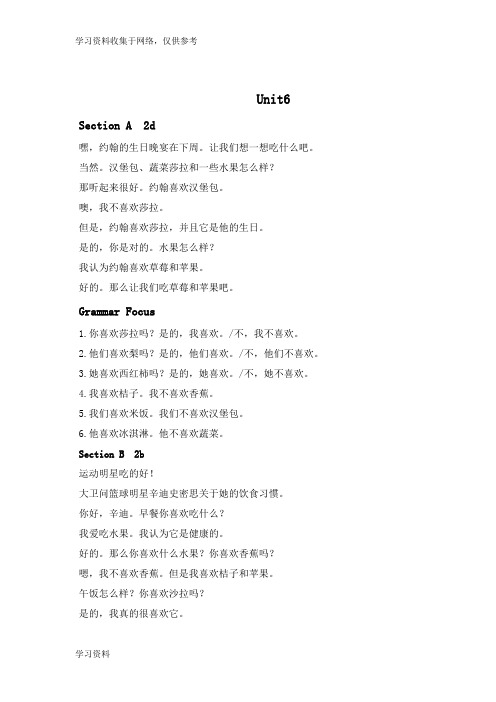 学习资料收集于网络，仅供参考

Unit6

Section A 2d

嘿，约翰的生日晚宴在下周。让我们想一想吃什么吧。

当然。汉堡包、蔬菜莎拉和一些水果怎么样？

那听起来很好。约翰喜欢汉堡包。

噢，我不喜欢莎拉。

但是，约翰喜欢莎拉，并且它是他的生日。

是的，你是对的。水果怎么样？

我认为约翰喜欢草莓和苹果。

好的。那么让我们吃草莓和苹果吧。

Grammar Focus

1.你喜欢莎拉吗？是的，我喜欢。/不，我不喜欢。

2.他们喜欢梨吗？是的，他们喜欢。/不，他们不喜欢。

3.她喜欢西红柿吗？是的，她喜欢。/不，她不喜欢。

4.我喜欢桔子。我不喜欢香蕉。

5.我们喜欢米饭。我们不喜欢汉堡包。

6.他喜欢冰淇淋。他不喜欢蔬菜。

Section B 2b

运动明星吃的好！

大卫问篮球明星辛迪史密思关于她的饮食习惯。

你好，辛迪。早餐你喜欢吃什么？

我爱吃水果。我认为它是健康的。

好的。那么你喜欢什么水果？你喜欢香蕉吗？

嗯，我不喜欢香蕉。但是我喜欢桔子和苹果。

午饭怎么样？你喜欢沙拉吗？

是的，我真的很喜欢它。

学习资料